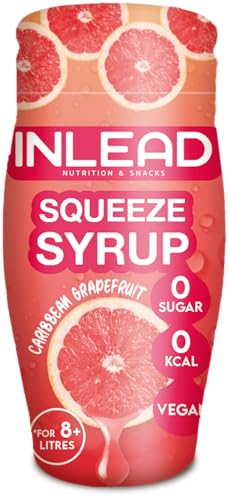 INLEAD
NUTRITION & SNACKS

SQUEEZE
SYRUP

CARIBBEAN GRAPEFRUIT

0
SUGAR

0
KCAL

VEGAN

*FOR 8+
LITRES